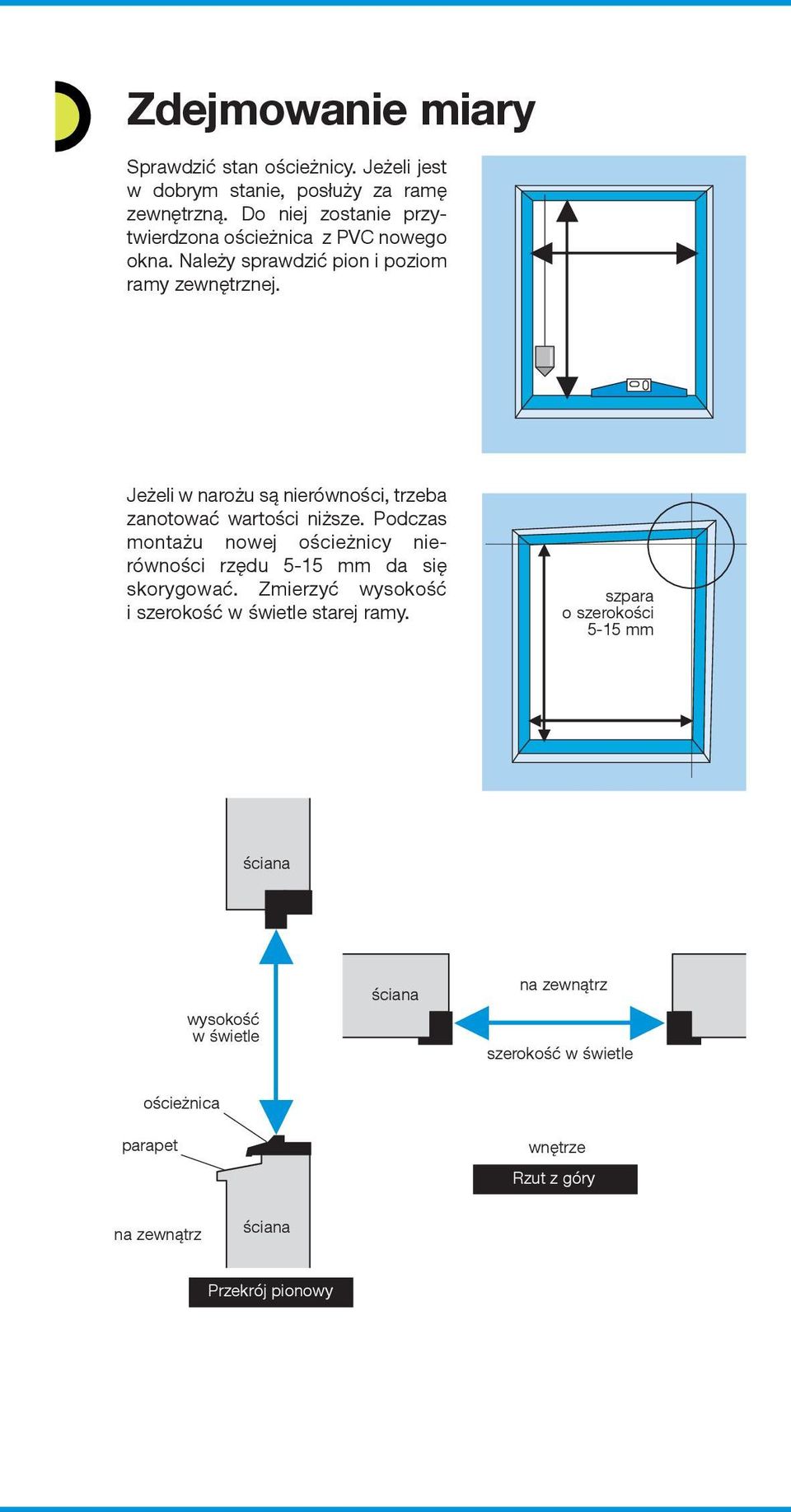 Zdejmowanie miary

Sprawdzić stan ościeżnicy. Jeżeli jest w dobrym stanie, posłuży za ramę zewnętrzną. Do niej zostanie przytwierdzona ościeżnica z PVC nowego okna. Należy sprawdzić pion i poziom ramy zewnętrznej.

Jeżeli w narożu są nierówności, trzeba zanotować wartości niższe. Podczas montażu nowej ościeżnicy nierówności rzędu 5-15 mm da się skorygować. Zmierzyć wysokość i szerokość w świetle starej ramy.

szpara o szerokości 5-15 mm

ściana

wysokość w świetle

ościeżnica

parapet

na zewnątrz

ściana

Przekrój pionowy

ściana

na zewnątrz

szerokość w świetle

wnętrze

Rzut z góry